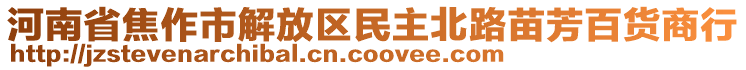 河南省焦作市解放区民主北路苗芳百货商行
http://jzstevenarchibal.cn.coovee.com